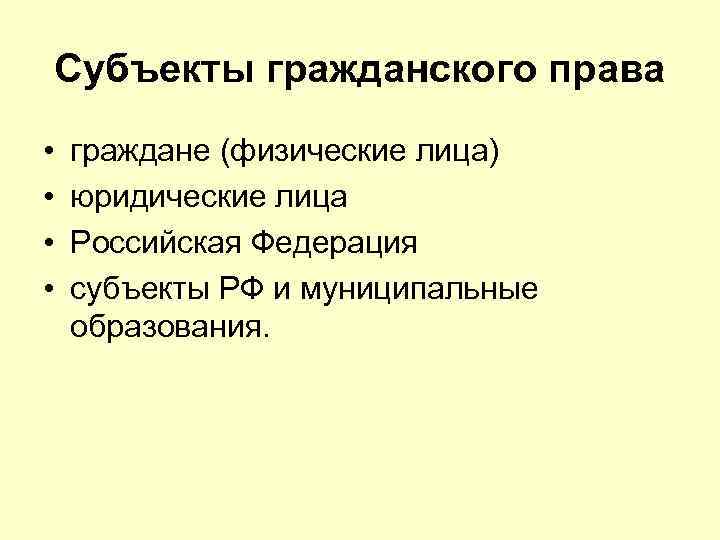 Субъекты гражданского права

• граждане (физические лица)
• юридические лица
• Российская Федерация
• субъекты РФ и муниципальные образования.